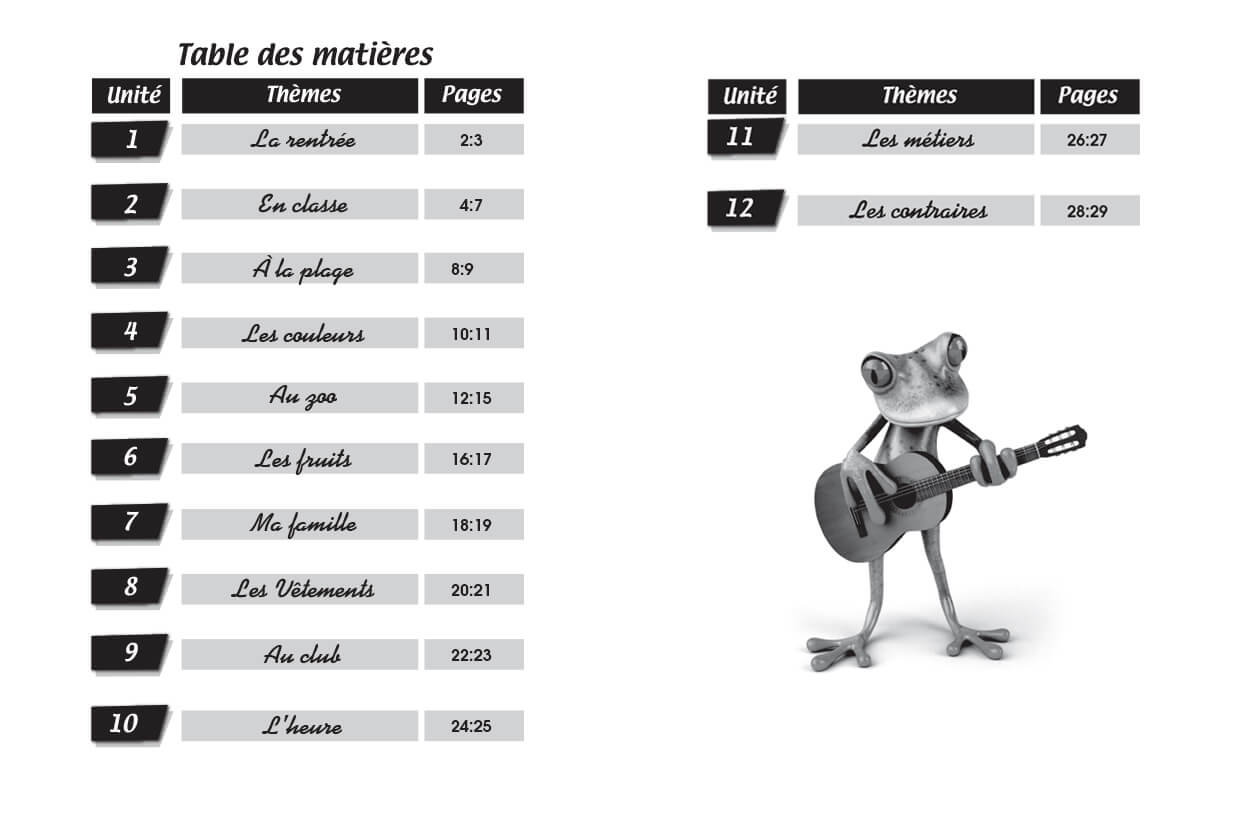 Table des matières

| Unité | Thèmes | Pages |
|---|---|---|
| 1 | La rentrée | 2:3 |
| 2 | En classe | 4:7 |
| 3 | À la plage | 8:9 |
| 4 | Les couleurs | 10:11 |
| 5 | Au zoo | 12:15 |
| 6 | Les fruits | 16:17 |
| 7 | Ma famille | 18:19 |
| 8 | Les Vêtements | 20:21 |
| 9 | Au club | 22:23 |
| 10 | L'heure | 24:25 |

| Unité | Thèmes | Pages |
|---|---|---|
| 11 | Les métiers | 26:27 |
| 12 | Les contraires | 28:29 |